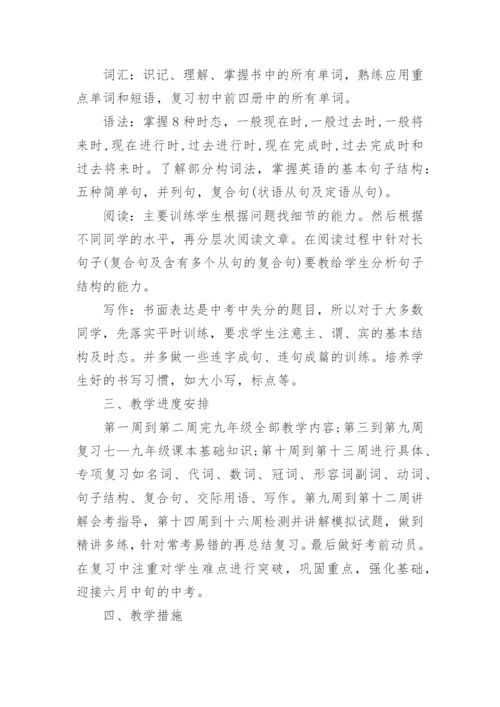 词汇：识记、理解、掌握书中的所有单词，熟练应用重点单词和短语，复习初中前四册中的所有单词。

语法：掌握8种时态，一般现在时，一般过去时，一般将来时，现在进行时，过去进行时，现在完成时，过去完成时和过去将来时。了解部分构词法，掌握英语的基本句子结构：五种简单句，并列句，复合句(状语从句及定语从句)。

阅读：主要训练学生根据问题找细节的能力。然后根据不同同学的水平，再分层次阅读文章。在阅读过程中针对长句子(复合句及含有多个从句的复合句)要教给学生分析句子结构的能力。

写作：书面表达是中考中失分的题目，所以对于大多数同学，先落实平时训练，要求学生注意主、谓、宾的基本结构及时态。并多做一些连字成句、连句成篇的训练。培养学生好的书写习惯，如大小写，标点等。

三、教学进度安排

第一周到第二周完九年级全部教学内容；第三到第九周复习七—九年级课本基础知识；第十周到第十三周进行具体、专项复习如名词、代词、数词、冠词、形容词副词、动词、句子结构、复合句、交际用语、写作。第九周到第十二周讲解会考指导，第十四周到十六周检测并讲解模拟试题，做到精讲多练，针对常考易错的再总结复习。最后做好考前动员。在复习中注重对学生难点进行突破，巩固重点，强化基础，迎接六月中旬的中考。

四、教学措施